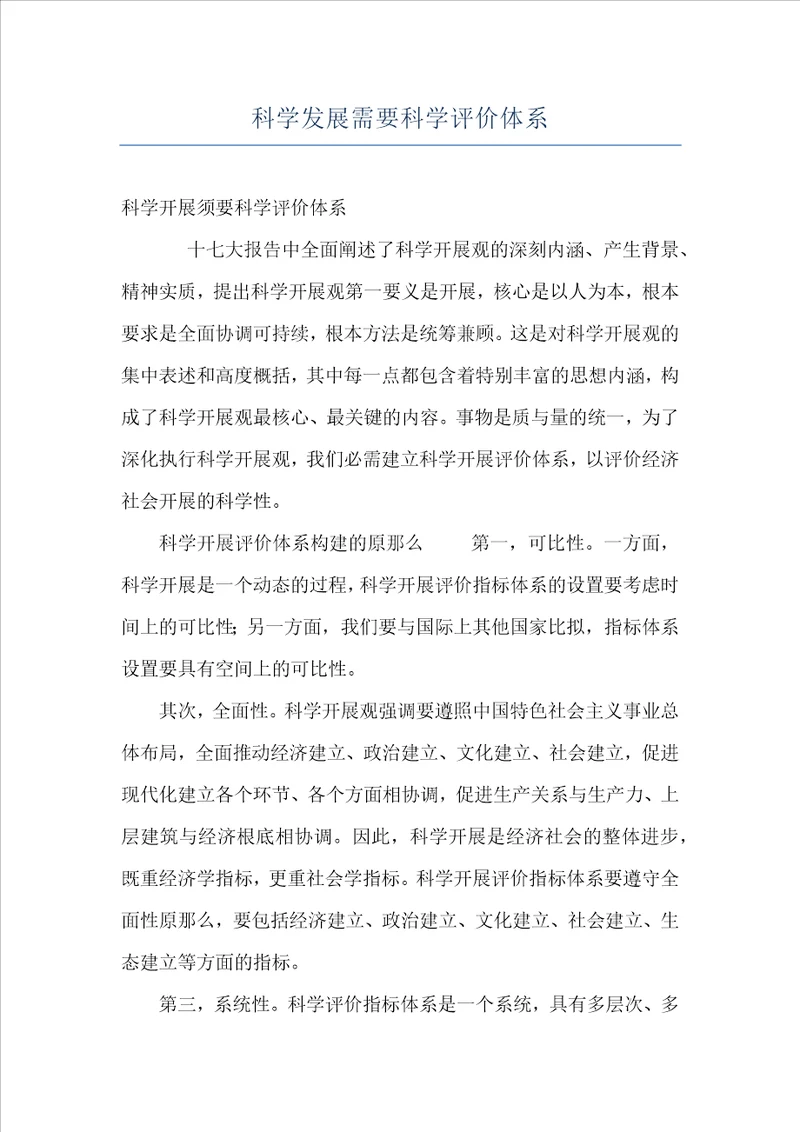 科学发展需要科学评价体系

科学开展须要科学评价体系

十七大报告中全面阐述了科学开展观的深刻内涵、产生背景、精神实质，提出科学开展观第一要义是开展，核心是以人为本，根本要求是全面协调可持续，根本方法是统筹兼顾。这是对科学开展观的集中表述和高度概括，其中每一点都包含着特别丰富的思想内涵，构成了科学开展观最核心、最关键的内容。事物是质与量的统一，为了深化执行科学开展观，我们必需建立科学开展评价体系，以评价经济社会开展的科学性。

科学开展评价体系构建的原那么　　第一，可比性。一方面，科学开展是一个动态的过程，科学开展评价指标体系的设置要考虑时间上的可比性；另一方面，我们要与国际上其他国家比拟，指标体系设置要具有空间上的可比性。

其次，全面性。科学开展观强调要遵照中国特色社会主义事业总体布局，全面推动经济建立、政治建立、文化建立、社会建立，促进现代化建立各个环节、各个方面相协调，促进生产关系与生产力、上层建筑与经济根底相协调。因此，科学开展是经济社会的整体进步，既重经济学指标，更重社会学指标。科学开展评价指标体系要遵守全面性原那么，要包括经济建立、政治建立、文化建立、社会建立、生态建立等方面的指标。

第三，系统性。科学评价指标体系是一个系统，具有多层次、多